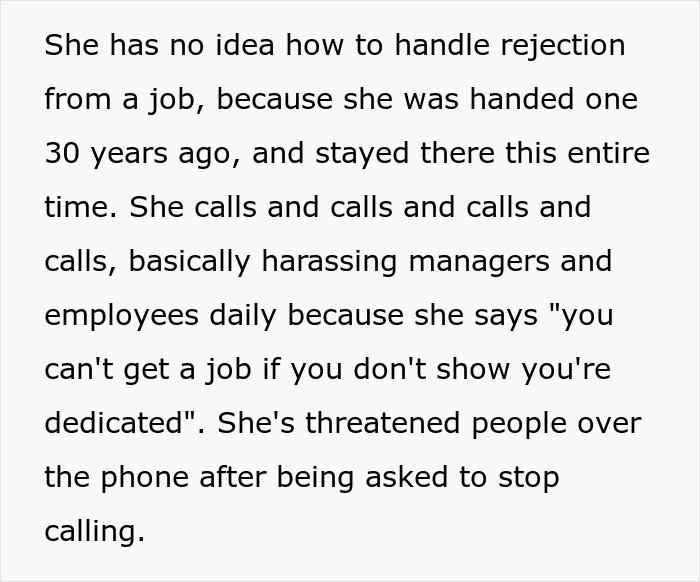 She has no idea how to handle rejection from a job, because she was handed one 30 years ago, and stayed there this entire time. She calls and calls and calls and calls, basically harassing managers and employees daily because she says "you can't get a job if you don't show you're dedicated". She's threatened people over the phone after being asked to stop calling.